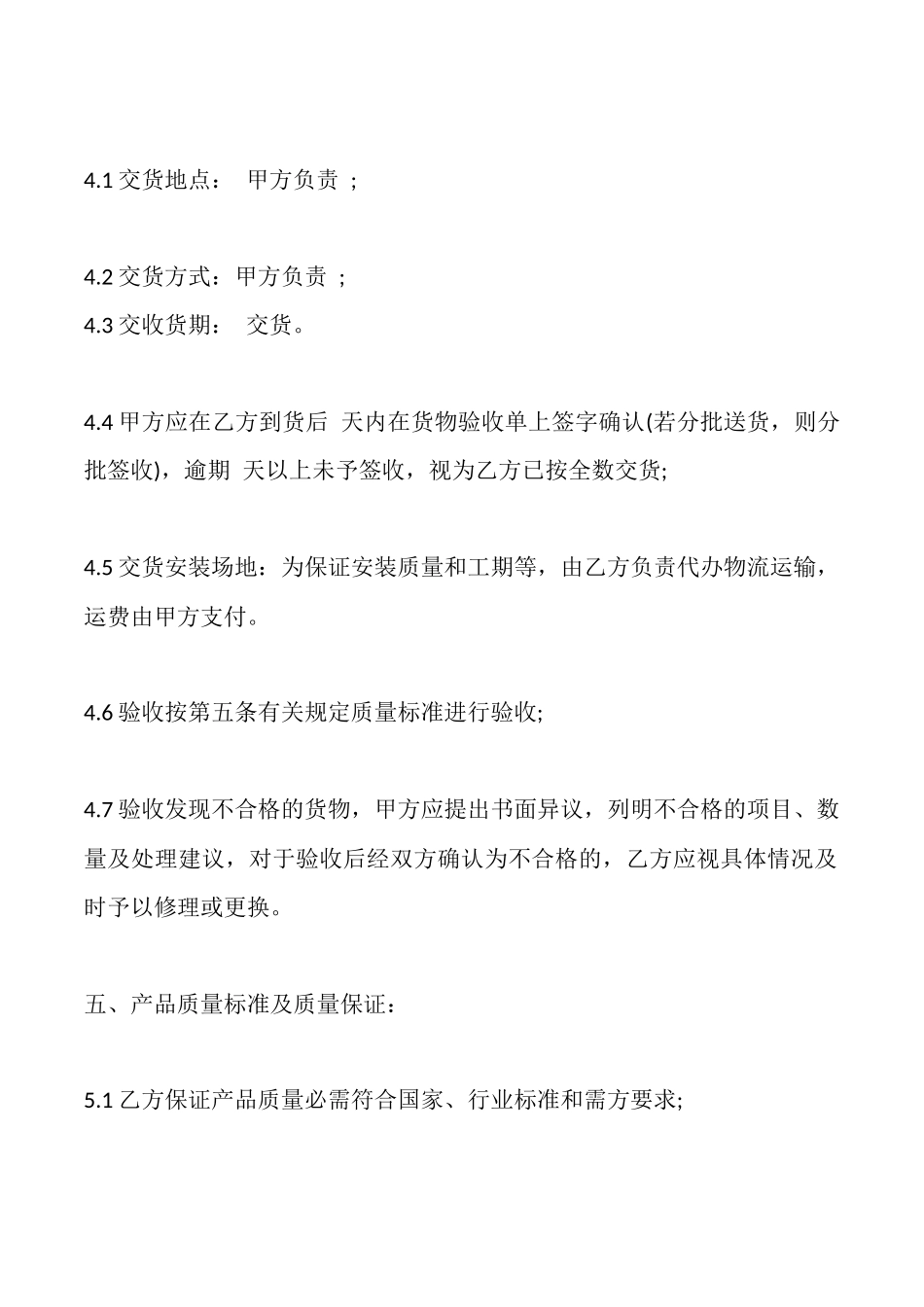 4.1 交货地点： 甲方负责 ;

4.2 交货方式：甲方负责 ;
4.3 交收货期： 交货。

4.4 甲方应在乙方到货后 天内在货物验收单上签字确认(若分批送货，则分批签收)，逾期 天以上未予签收，视为乙方已按全数交货;

4.5 交货安装场地：为保证安装质量和工期等，由乙方负责代办物流运输，运费由甲方支付。

4.6 验收按第五条有关规定质量标准进行验收;

4.7 验收发现不合格的货物，甲方应提出书面异议，列明不合格的项目、数量及处理建议，对于验收后经双方确认为不合格的，乙方应视具体情况及时予以修理或更换。

五、产品质量标准及质量保证：

5.1 乙方保证产品质量必需符合国家、行业标准和需方要求;